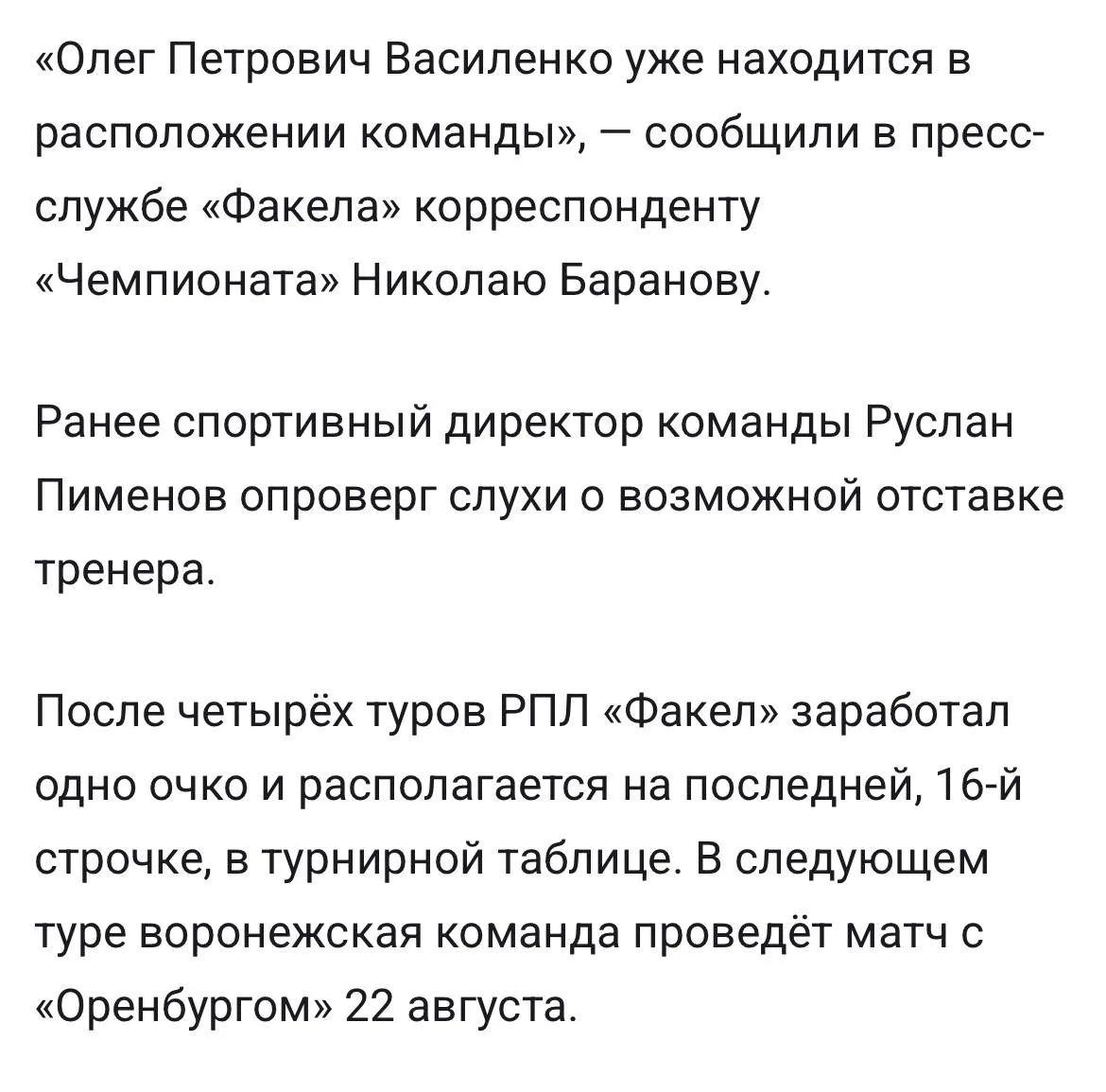 «Олег Петрович Василенко уже находится в расположении команды», — сообщили в пресс-службе «Факела» корреспонденту «Чемпионата» Николаю Баранову.

Ранее спортивный директор команды Руслан Пименов опроверг слухи о возможной отставке тренера.

После четырёх туров РПЛ «Факел» заработал одно очко и располагается на последней, 16-й строчке, в турнирной таблице. В следующем туре воронежская команда проведёт матч с «Оренбургом» 22 августа.